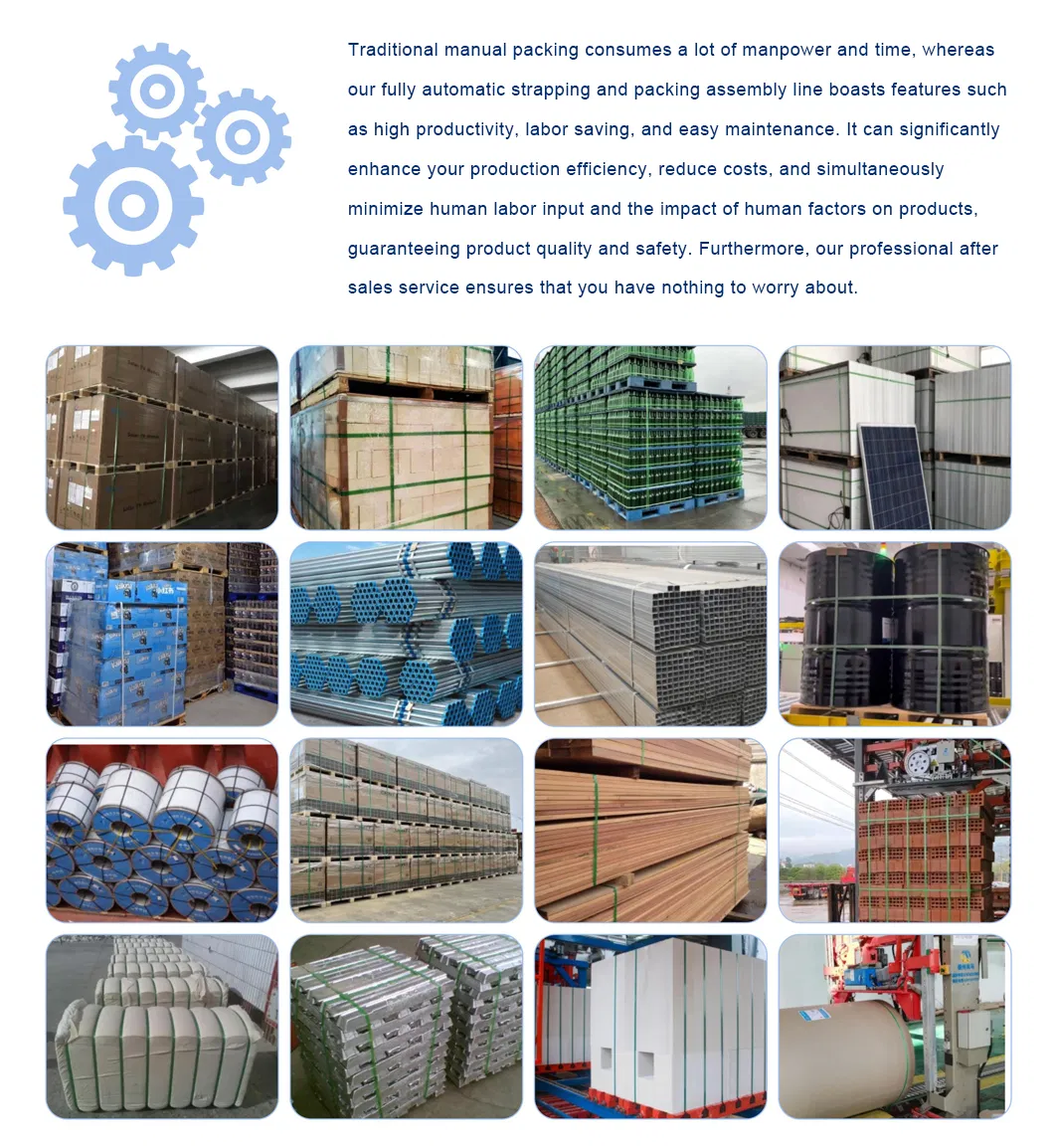 Traditional manual packing consumes a lot of manpower and time, whereas our fully automatic strapping and packing assembly line boasts features such as high productivity, labor saving, and easy maintenance. It can significantly enhance your production efficiency, reduce costs, and simultaneously minimize human labor input and the impact of human factors on products, guaranteeing product quality and safety. Furthermore, our professional after sales service ensures that you have nothing to worry about.